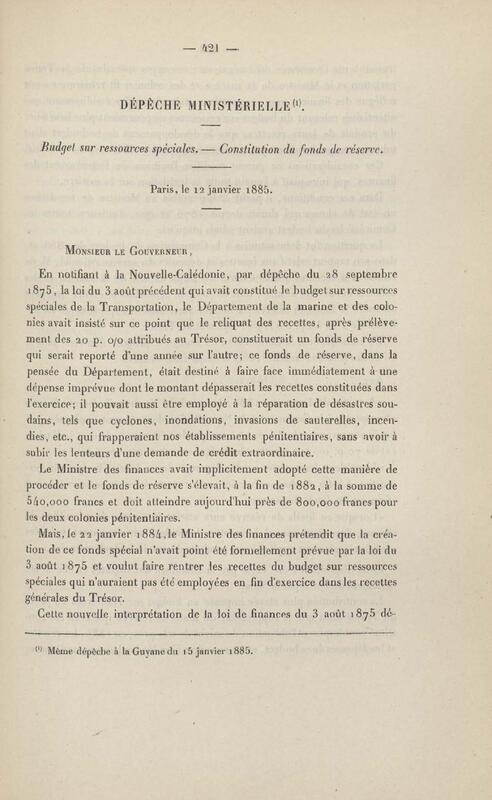 — 421 —

DÉPÊCHE MINISTÉRIELLE$^{(1)}$.

Budget sur ressources spéciales. — Constitution du fonds de réserve.

Paris, le 12 janvier 1885.

Monsieur le Gouverneur,

En notifiant à la Nouvelle-Calédonie, par dépêche du 28 septembre 1875, la loi du 3 août précédent qui avait constitué le budget sur ressources spéciales de la Transportation, le Département de la marine et des colonies avait insisté sur ce point que le reliquat des recettes, après prélèvement des 20 p. 0/0 attribués au Trésor, constituerait un fonds de réserve qui serait reporté d'une année sur l'autre; ce fonds de réserve, dans la pensée du Département, était destiné à faire face immédiatement à une dépense imprévue dont le montant dépasserait les recettes constituées dans l'exercice; il pouvait aussi être employé à la réparation de désastres soudains, tels que cyclones, inondations, invasions de sauterelles, incendies, etc., qui frapperaient nos établissements pénitentiaires, sans avoir à subir les lenteurs d'une demande de crédit extraordinaire.

Le Ministre des finances avait implicitement adopté cette manière de procéder et le fonds de réserve s'élevait, à la fin de 1882, à la somme de 540,000 francs et doit atteindre aujourd'hui près de 800,000 francs pour les deux colonies pénitentiaires.

Mais, le 22 janvier 1884, le Ministre des finances prétendit que la création de ce fonds spécial n'avait point été formellement prévue par la loi du 3 août 1875 et voulut faire rentrer les recettes du budget sur ressources spéciales qui n'auraient pas été employées en fin d'exercice dans les recettes générales du Trésor.

Cette nouvelle interprétation de la loi de finances du 3 août 1875 dé-

$^{(1)}$ Même dépêche à la Guyane du 15 janvier 1885.